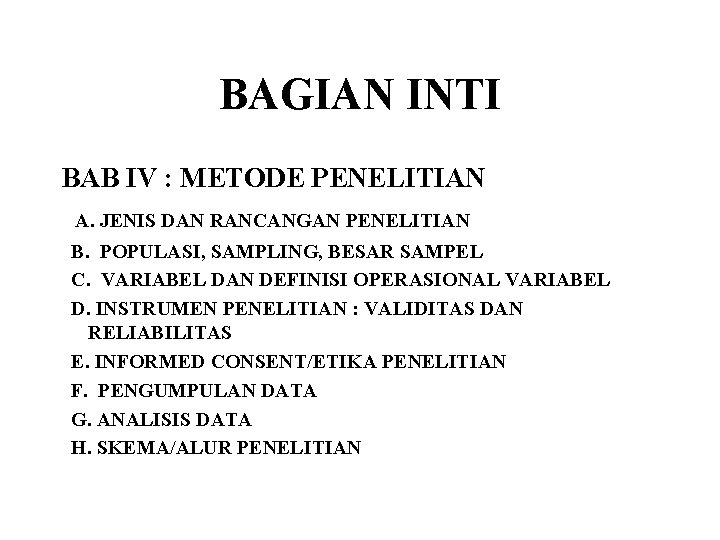 BAGIAN INTI

BAB IV : METODE PENELITIAN

A. JENIS DAN RANCANGAN PENELITIAN
B. POPULASI, SAMPLING, BESAR SAMPEL
C. VARIABEL DAN DEFINISI OPERASIONAL VARIABEL
D. INSTRUMEN PENELITIAN : VALIDITAS DAN RELIABILITAS
E. INFORMED CONSENT/ETIKA PENELITIAN
F. PENGUMPULAN DATA
G. ANALISIS DATA
H. SKEMA/ALUR PENELITIAN